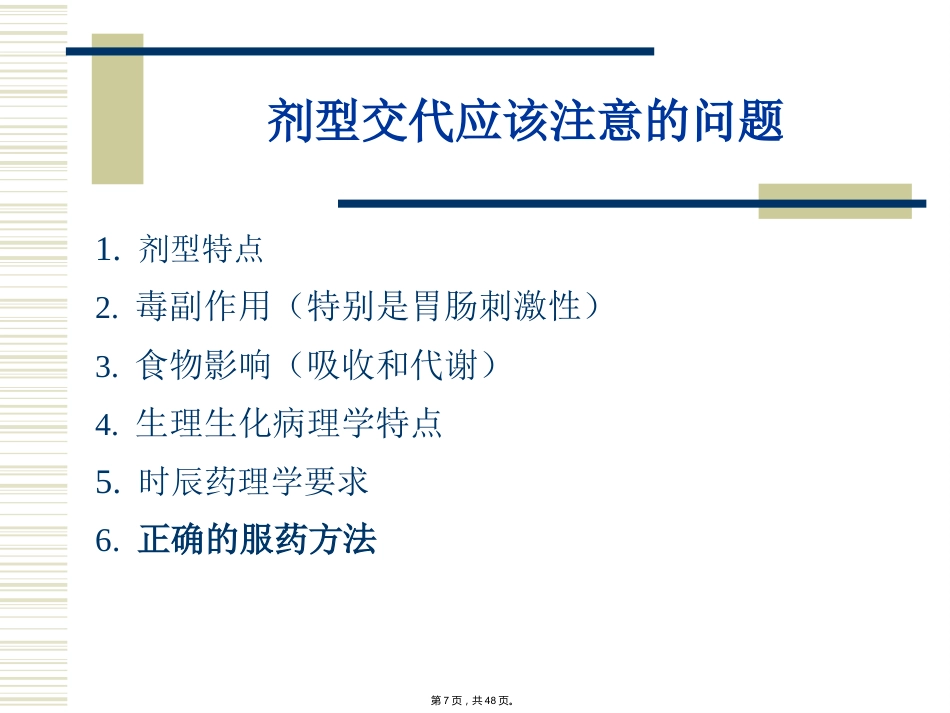 剂型交代应该注意的问题

1. 剂型特点
2. 毒副作用（特别是胃肠刺激性）
3. 食物影响（吸收和代谢）
4. 生理生化病理学特点
5. 时辰药理学要求
6. 正确的服药方法

第7页，共48页。